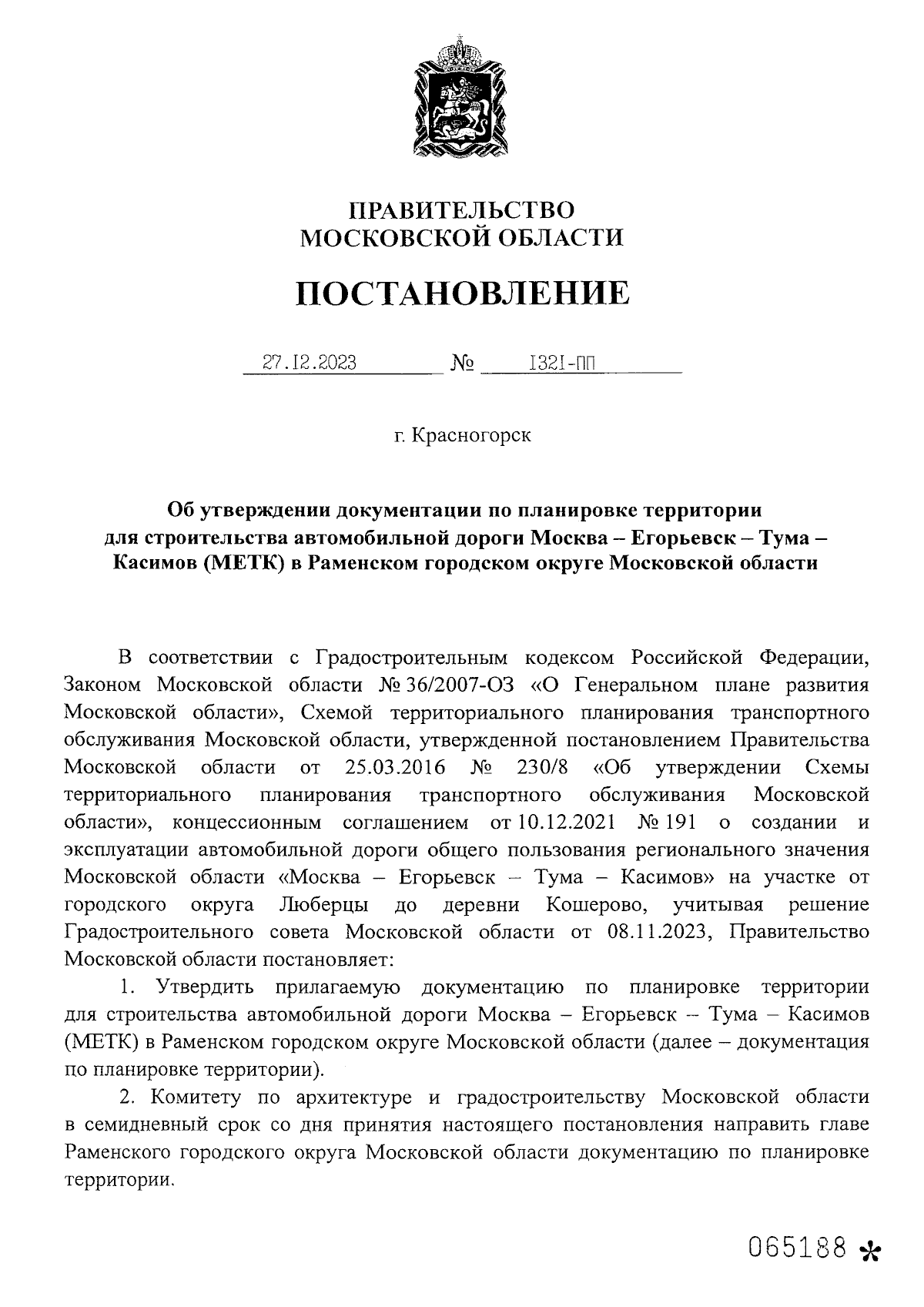 ПРАВИТЕЛЬСТВО
МОСКОВСКОЙ ОБЛАСТИ

ПОСТАНОВЛЕНИЕ

27.12.2023 № 1321-ПП

г. Красногорск

Об утверждении документации по планировке территории для строительства автомобильной дороги Москва – Егорьевск – Тума – Касимов (МЕТК) в Раменском городском округе Московской области

В соответствии с Градостроительным кодексом Российской Федерации, Законом Московской области № 36/2007-ОЗ «О Генеральном плане развития Московской области», Схемой территориального планирования транспортного обслуживания Московской области, утвержденной постановлением Правительства Московской области от 25.03.2016 № 230/8 «Об утверждении Схемы территориального планирования транспортного обслуживания Московской области», концессионным соглашением от 10.12.2021 № 191 о создании и эксплуатации автомобильной дороги общего пользования регионального значения Московской области «Москва – Егорьевск – Тума – Касимов» на участке от городского округа Люберцы до деревни Кошерово, учитывая решение Градостроительного совета Московской области от 08.11.2023, Правительство Московской области постановляет:

1. Утвердить прилагаемую документацию по планировке территории для строительства автомобильной дороги Москва – Егорьевск – Тума – Касимов (МЕТК) в Раменском городском округе Московской области (далее – документация по планировке территории).

2. Комитету по архитектуре и градостроительству Московской области в семидневный срок со дня принятия настоящего постановления направить главе Раменского городского округа Московской области документацию по планировке территории.

065188 *